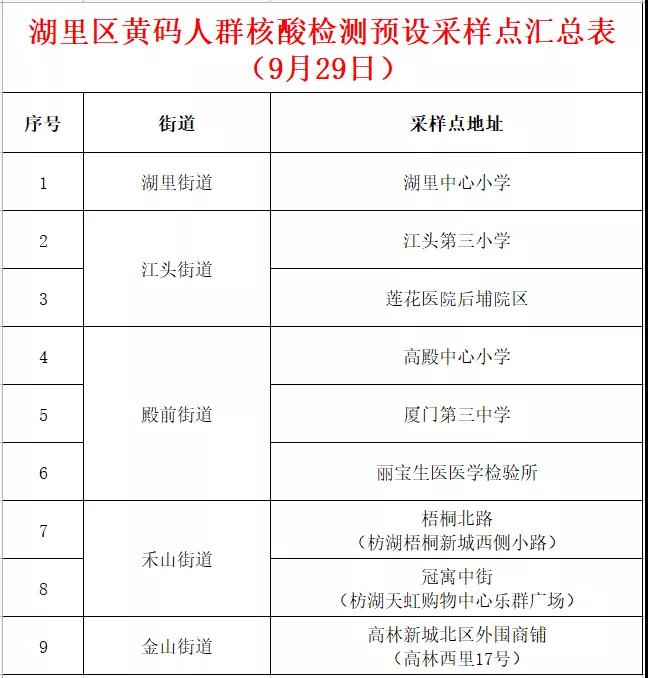 湖里区黄码人群核酸检测预设采样点汇总表（9月29日）

| 序号 | 街道 | 采样点地址 |
|---|---|---|
| 1 | 湖里街道 | 湖里中心小学 |
| 2 | 江头街道 | 江头第三小学 |
| 3 | 江头街道 | 莲花医院后埔院区 |
| 4 | 殿前街道 | 高殿中心小学 |
| 5 | 殿前街道 | 厦门第三中学 |
| 6 | 殿前街道 | 丽宝生医医学检验所 |
| 7 | 禾山街道 | 梧桐北路（枋湖梧桐新城西侧小路） |
| 8 | 禾山街道 | 冠寓中街（枋湖天虹购物中心乐群广场） |
| 9 | 金山街道 | 高林新城北区外围商铺（高林西里17号） |